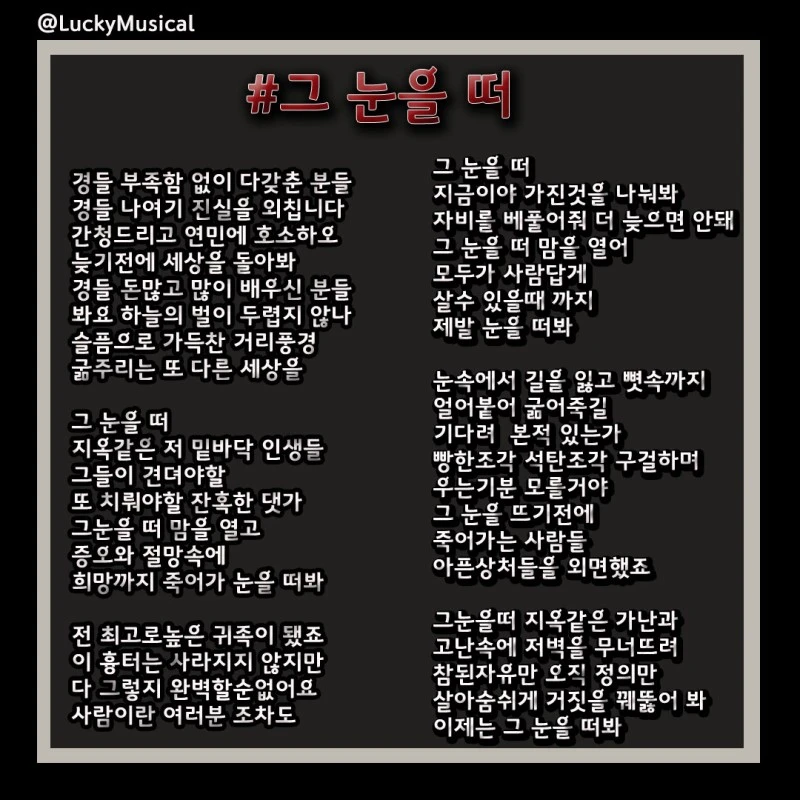 @LuckyMusical

#그 눈을 떠

경들 부족함 없이 다갖춘 분들
경들 나여기 진실을 외칩니다
간청드리고 연민에 호소하오
늦기전에 세상을 돌아봐
경들 돈많고 많이 배우신 분들
봐요 하늘의 벌이 두렵지 않나
슬픔으로 가득찬 거리풍경
굶주리는 또 다른 세상을

그 눈을 떠
지옥같은 저 밑바닥 인생들
그들이 견뎌야할
또 치뤄야할 잔혹한 댓가
그눈을 떠 맘을 열고
증오와 절망속에
희망까지 죽어가 눈을 떠봐

전 최고로높은 귀족이 됐죠
이 흉터는 사라지지 않지만
다 그렇지 완벽할순없어요
사람이란 여러분 조차도

그 눈을 떠
지금이야 가진것을 나눠봐
자비를 베풀어줘 더 늦으면 안돼
그 눈을 떠 맘을 열어
모두가 사람답게
살수 있을때 까지
제발 눈을 떠봐

눈속에서 길을 잃고 뼛속까지
얼어붙어 굶어죽길
기다려 본적 있는가
빵한조각 석탄조각 구걸하며
우는기분 모를거야
그 눈을 뜨기전에
죽어가는 사람들
아픈상처들을 외면했죠

그눈을떠 지옥같은 가난과
고난속에 저벽을 무너뜨려
참된자유만 오직 정의만
살아숨쉬게 거짓을 꿰뚫어 봐
이제는 그 눈을 떠봐